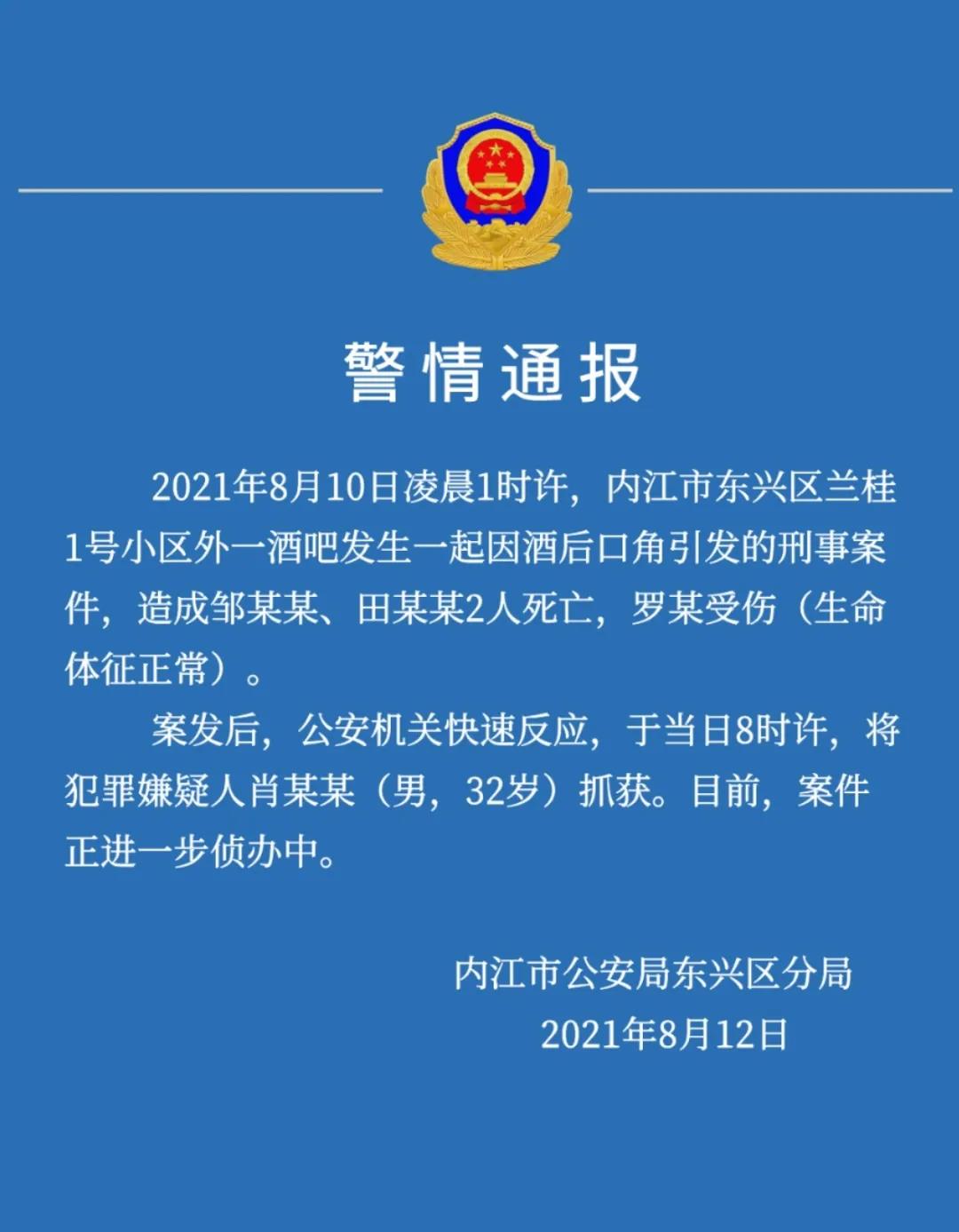 警情通报

2021年8月10日凌晨1时许，内江市东兴区兰桂1号小区外一酒吧发生一起因酒后口角引发的刑事案件，造成邹某某、田某某2人死亡，罗某受伤（生命体征正常）。

案发后，公安机关快速反应，于当日8时许，将犯罪嫌疑人肖某某（男，32岁）抓获。目前，案件正进一步侦办中。

内江市公安局东兴区分局
2021年8月12日